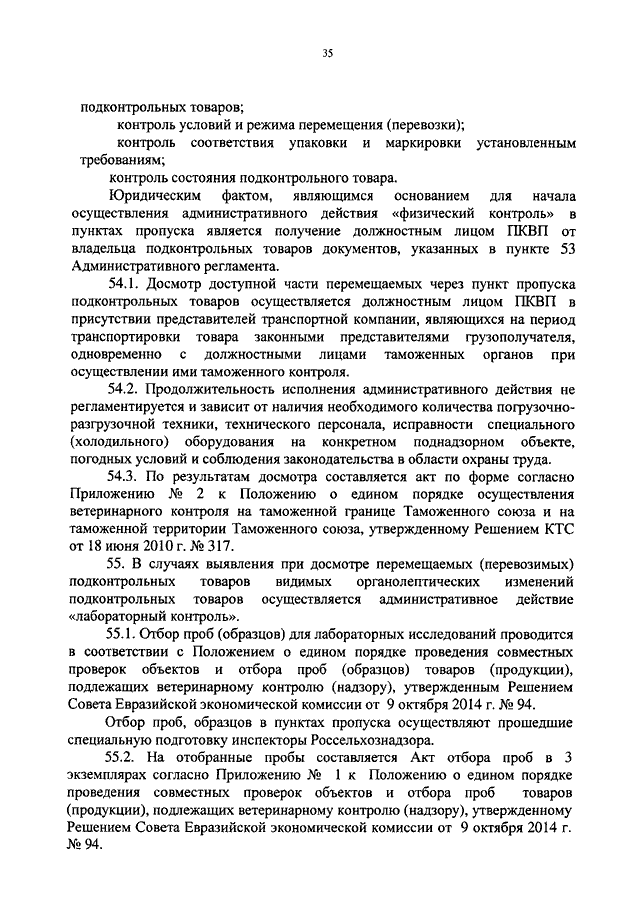 35

подконтрольных товаров;

контроль условий и режима перемещения (перевозки);

контроль соответствия упаковки и маркировки установленным требованиям;

контроль состояния подконтрольного товара.

Юридическим фактом, являющимся основанием для начала осуществления административного действия «физический контроль» в пунктах пропуска является получение должностным лицом ПКВП от владельца подконтрольных товаров документов, указанных в пункте 53 Административного регламента.

54.1. Досмотр доступной части перемещаемых через пункт пропуска подконтрольных товаров осуществляется должностным лицом ПКВП в присутствии представителей транспортной компании, являющихся на период транспортировки товара законными представителями грузополучателя, одновременно с должностными лицами таможенных органов при осуществлении ими таможенного контроля.

54.2. Продолжительность исполнения административного действия не регламентируется и зависит от наличия необходимого количества погрузочно-разгрузочной техники, технического персонала, исправности специального (холодильного) оборудования на конкретном поднадзорном объекте, погодных условий и соблюдения законодательства в области охраны труда.

54.3. По результатам досмотра составляется акт по форме согласно Приложению № 2 к Положению о едином порядке осуществления ветеринарного контроля на таможенной границе Таможенного союза и на таможенной территории Таможенного союза, утвержденному Решением КТС от 18 июня 2010 г. № 317.

55. В случаях выявления при досмотре перемещаемых (перевозимых) подконтрольных товаров видимых органолептических изменений подконтрольных товаров осуществляется административное действие «лабораторный контроль».

55.1. Отбор проб (образцов) для лабораторных исследований проводится в соответствии с Положением о едином порядке проведения совместных проверок объектов и отбора проб (образцов) товаров (продукции), подлежащих ветеринарному контролю (надзору), утвержденным Решением Совета Евразийской экономической комиссии от 9 октября 2014 г. № 94.

Отбор проб, образцов в пунктах пропуска осуществляют прошедшие специальную подготовку инспекторы Россельхознадзора.

55.2. На отобранные пробы составляется Акт отбора проб в 3 экземплярах согласно Приложению № 1 к Положению о едином порядке проведения совместных проверок объектов и отбора проб товаров (продукции), подлежащих ветеринарному контролю (надзору), утвержденному Решением Совета Евразийской экономической комиссии от 9 октября 2014 г. № 94.